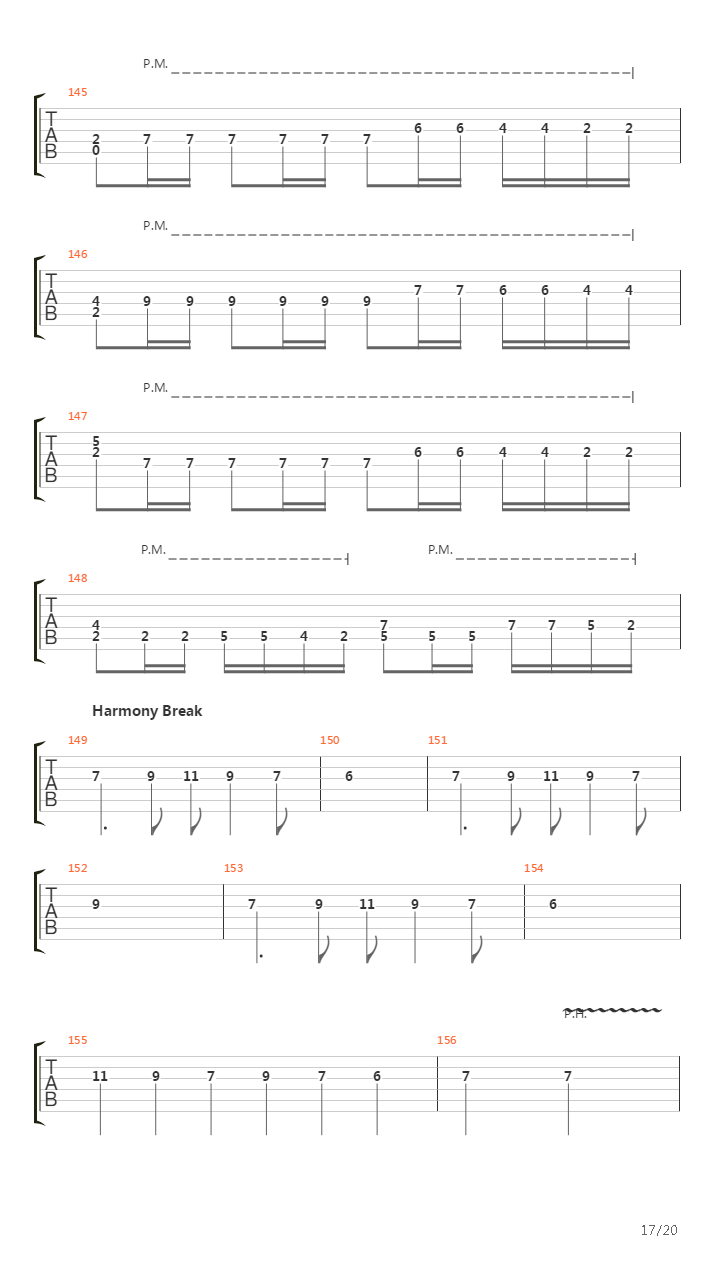 P.M.

145

T
A
B

2 7 7 7 7 7 7 6 6 4 4 2 2
0

P.M.

146

T
A
B

4 9 9 9 9 9 9 7 7 6 6 4 4
2

P.M.

147

T
A
B

5
2 7 7 7 7 7 7 6 6 4 4 2 2

P.M. P.M.

148

T
A
B

4 7
2 2 2 5 5 4 2 5 5 5 7 7 5 2

Harmony Break

149 150 151

T
A
B

7 9 11 9 7 6 7 9 11 9 7

152 153 154

T
A
B

9 7 9 11 9 7 6

P.H.

155 156

T
A
B

11 9 7 9 7 6 7 7

17/20